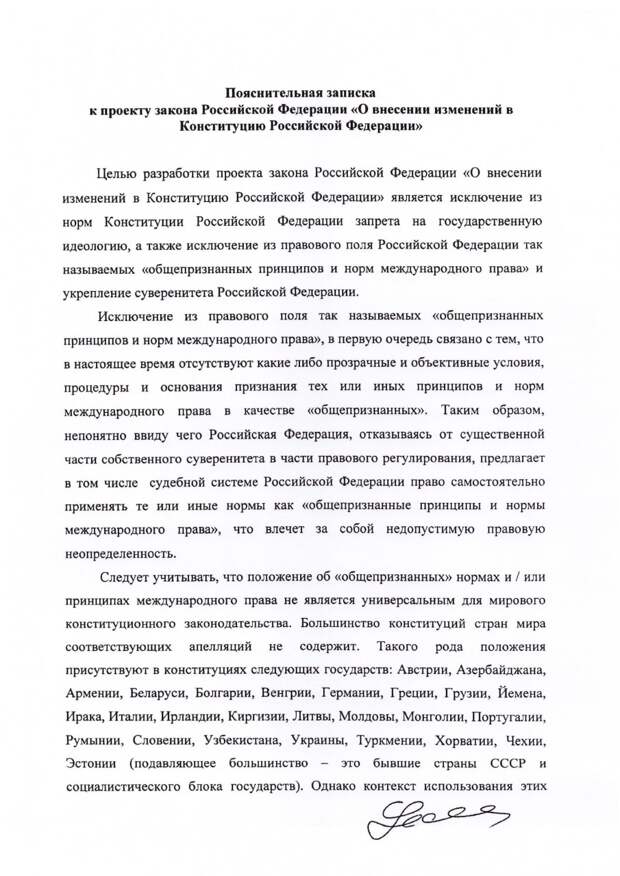 Пояснительная записка
к проекту закона Российской Федерации «О внесении изменений в Конституцию Российской Федерации»

Целью разработки проекта закона Российской Федерации «О внесении изменений в Конституцию Российской Федерации» является исключение из норм Конституции Российской Федерации запрета на государственную идеологию, а также исключение из правового поля Российской Федерации так называемых «общепризнанных принципов и норм международного права» и укрепление суверенитета Российской Федерации.

Исключение из правового поля так называемых «общепризнанных принципов и норм международного права», в первую очередь связано с тем, что в настоящее время отсутствуют какие либо прозрачные и объективные условия, процедуры и основания признания тех или иных принципов и норм международного права в качестве «общепризнанных». Таким образом, непонятно ввиду чего Российская Федерация, отказываясь от существенной части собственного суверенитета в части правового регулирования, предлагает в том числе судебной системе Российской Федерации право самостоятельно применять те или иные нормы как «общепризнанные принципы и нормы международного права», что влечет за собой недопустимую правовую неопределенность.

Следует учитывать, что положение об «общепризнанных» нормах и / или принципах международного права не является универсальным для мирового конституционного законодательства. Большинство конституций стран мира соответствующих апелляций не содержит. Такого рода положения присутствуют в конституциях следующих государств: Австрии, Азербайджана, Армении, Беларуси, Болгарии, Венгрии, Германии, Греции, Грузии, Йемена, Ирака, Италии, Ирландии, Киргизии, Литвы, Молдовы, Монголии, Португалии, Румынии, Словении, Узбекистана, Украины, Туркмении, Хорватии, Чехии, Эстонии (подавляющее большинство – это бывшие страны СССР и социалистического блока государств). Однако контекст использования этих